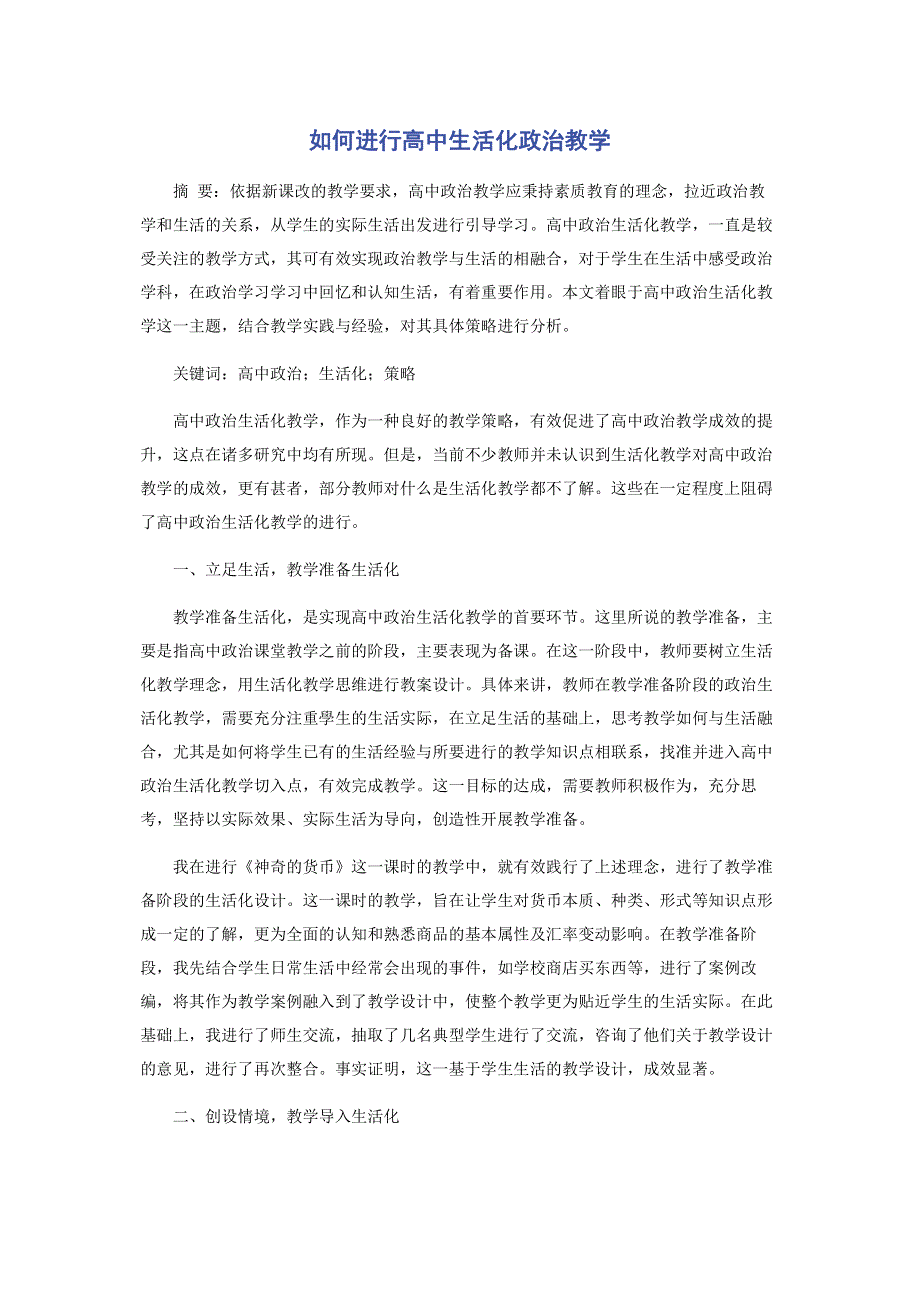 如何进行高中生活化政治教学

摘 要：依据新课改的教学要求，高中政治教学应秉持素质教育的理念，拉近政治教学和生活的关系，从学生的实际生活出发进行引导学习。高中政治生活化教学，一直是较受关注的教学方式，其可有效实现政治教学与生活的相融合，对于学生在生活中感受政治学科，在政治学习学习中回忆和认知生活，有着重要作用。本文着眼于高中政治生活化教学这一主题，结合教学实践与经验，对其具体策略进行分析。

关键词：高中政治；生活化；策略

高中政治生活化教学，作为一种良好的教学策略，有效促进了高中政治教学成效的提升，这点在诸多研究中均有所现。但是，当前不少教师并未认识到生活化教学对高中政治教学的成效，更有甚者，部分教师对什么是生活化教学都不了解。这些在一定程度上阻碍了高中政治生活化教学的进行。

一、立足生活，教学准备生活化

教学准备生活化，是实现高中政治生活化教学的首要环节。这里所说的教学准备，主要是指高中政治课堂教学之前的阶段，主要表现为备课。在这一阶段中，教师要树立生活化教学理念，用生活化教学思维进行教案设计。具体来讲，教师在教学准备阶段的政治生活化教学，需要充分注重學生的生活实际，在立足生活的基础上，思考教学如何与生活融合，尤其是如何将学生已有的生活经验与所要进行的教学知识点相联系，找准并进入高中政治生活化教学切入点，有效完成教学。这一目标的达成，需要教师积极作为，充分思考，坚持以实际效果、实际生活为导向，创造性开展教学准备。

我在进行《神奇的货币》这一课时的教学中，就有效践行了上述理念，进行了教学准备阶段的生活化设计。这一课时的教学，旨在让学生对货币本质、种类、形式等知识点形成一定的了解，更为全面的认知和熟悉商品的基本属性及汇率变动影响。在教学准备阶段，我先结合学生日常生活中经常会出现的事件，如学校商店买东西等，进行了案例改编，将其作为教学案例融入到了教学设计中，使整个教学更为贴近学生的生活实际。在此基础上，我进行了师生交流，抽取了几名典型学生进行了交流，咨询了他们关于教学设计的意见，进行了再次整合。事实证明，这一基于学生生活的教学设计，成效显著。

二、创设情境，教学导入生活化